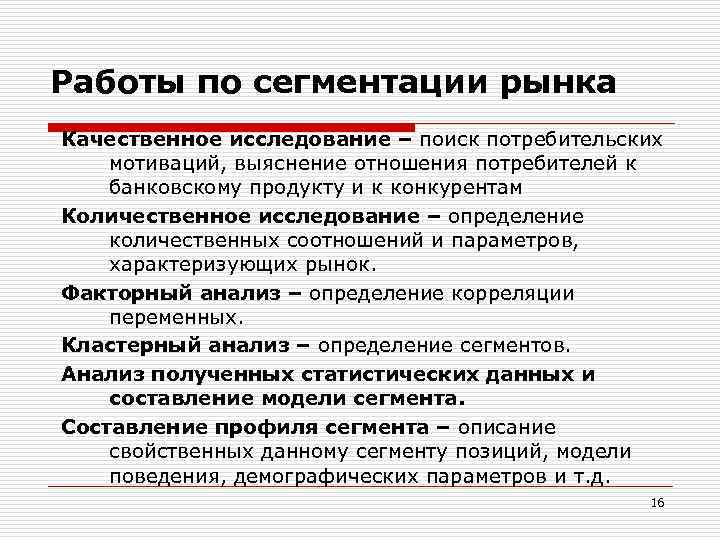 Работы по сегментации рынка

Качественное исследование – поиск потребительских мотиваций, выяснение отношения потребителей к банковскому продукту и к конкурентам

Количественное исследование – определение количественных соотношений и параметров, характеризующих рынок.

Факторный анализ – определение корреляции переменных.

Кластерный анализ – определение сегментов.

Анализ полученных статистических данных и составление модели сегмента.

Составление профиля сегмента – описание свойственных данному сегменту позиций, модели поведения, демографических параметров и т.д.

16